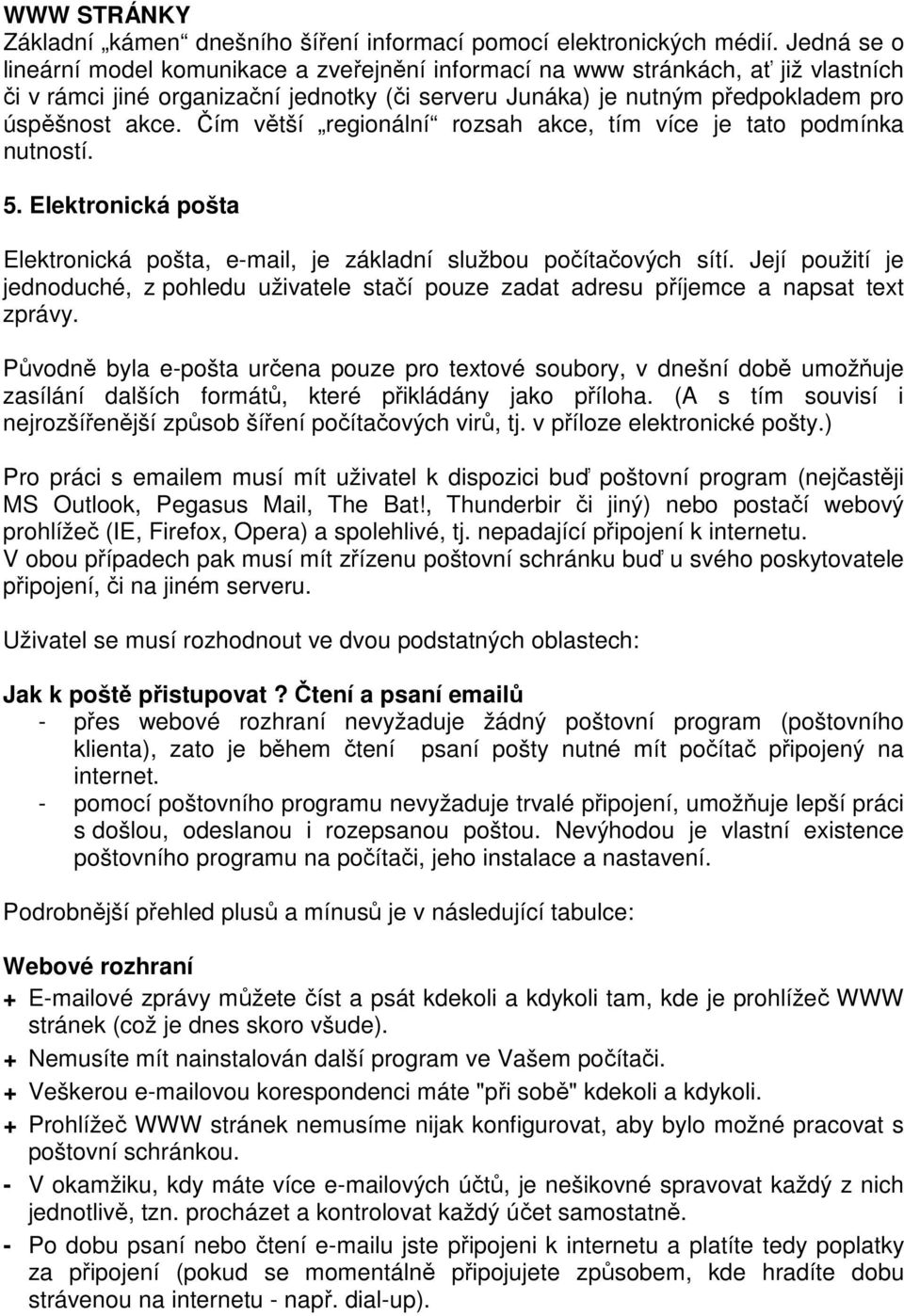 WWW STRÁNKY
Základní „kámen“ dnešního šíření informací pomocí elektronických médií. Jedná se o lineární model komunikace a zveřejnění informací na www stránkách, ať již vlastních či v rámci jiné organizační jednotky (či serveru Junáka) je nutným předpokladem pro úspěšnost akce. Čím větší „regionální“ rozsah akce, tím více je tato podmínka nutností.

5. Elektronická pošta

Elektronická pošta, e-mail, je základní službou počítačových sítí. Její použití je jednoduché, z pohledu uživatele stačí pouze zadat adresu příjemce a napsat text zprávy.

Původně byla e-pošta určena pouze pro textové soubory, v dnešní době umožňuje zasílání dalších formátů, které přikládány jako příloha. (A s tím souvisí i nejrozšířenější způsob šíření počítačových virů, tj. v příloze elektronické pošty.)

Pro práci s emailem musí mít uživatel k dispozici buď poštovní program (nejčastěji MS Outlook, Pegasus Mail, The Bat!, Thunderbir či jiný) nebo postačí webový prohlížeč (IE, Firefox, Opera) a spolehlivé, tj. nepadající připojení k internetu.
V obou případech pak musí mít zřízenu poštovní schránku buď u svého poskytovatele připojení, či na jiném serveru.

Uživatel se musí rozhodnout ve dvou podstatných oblastech:

Jak k poště přistupovat? Čtení a psaní emailů
- přes webové rozhraní nevyžaduje žádný poštovní program (poštovního klienta), zato je během čtení psaní pošty nutné mít počítač připojený na internet.
- pomocí poštovního programu nevyžaduje trvalé připojení, umožňuje lepší práci s došlou, odeslanou i rozepsanou poštou. Nevýhodou je vlastní existence poštovního programu na počítači, jeho instalace a nastavení.

Podrobnější přehled plusů a mínusů je v následující tabulce:

Webové rozhraní
+ E-mailové zprávy můžete číst a psát kdekoli a kdykoli tam, kde je prohlížeč WWW stránek (což je dnes skoro všude).
+ Nemusíte mít nainstalován další program ve Vašem počítači.
+ Veškerou e-mailovou korespondenci máte "při sobě" kdekoli a kdykoli.
+ Prohlížeč WWW stránek nemusíme nijak konfigurovat, aby bylo možné pracovat s poštovní schránkou.
- V okamžiku, kdy máte více e-mailových účtů, je nešikovné spravovat každý z nich jednotlivě, tzn. procházet a kontrolovat každý účet samostatně.
- Po dobu psaní nebo čtení e-mailu jste připojeni k internetu a platíte tedy poplatky za připojení (pokud se momentálně připojujete způsobem, kde hradíte dobu strávenou na internetu - např. dial-up).